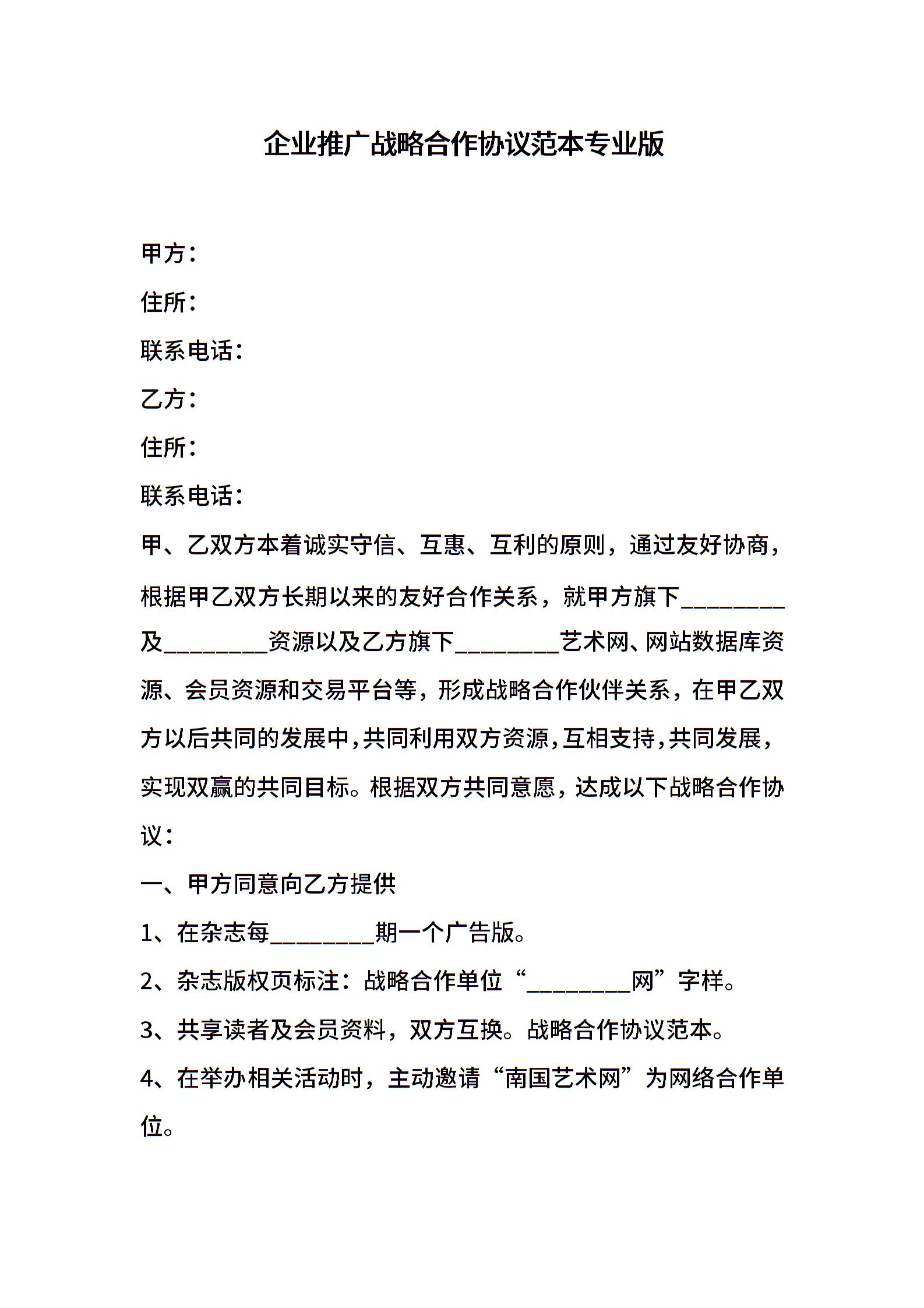 企业推广战略合作协议范本专业版

甲方：

住所：

联系电话：

乙方：

住所：

联系电话：

甲、乙双方本着诚实守信、互惠、互利的原则，通过友好协商，根据甲乙双方长期以来的友好合作关系，就甲方旗下________及________资源以及乙方旗下________艺术网、网站数据库资源、会员资源和交易平台等，形成战略合作伙伴关系，在甲乙双方以后共同的发展中，共同利用双方资源，互相支持，共同发展，实现双赢的共同目标。根据双方共同意愿，达成以下战略合作协议：

一、甲方同意向乙方提供

1、在杂志每________期一个广告版。

2、杂志版权页标注：战略合作单位“________网”字样。

3、共享读者及会员资料，双方互换。战略合作协议范本。

4、在举办相关活动时，主动邀请“南国艺术网”为网络合作单位。